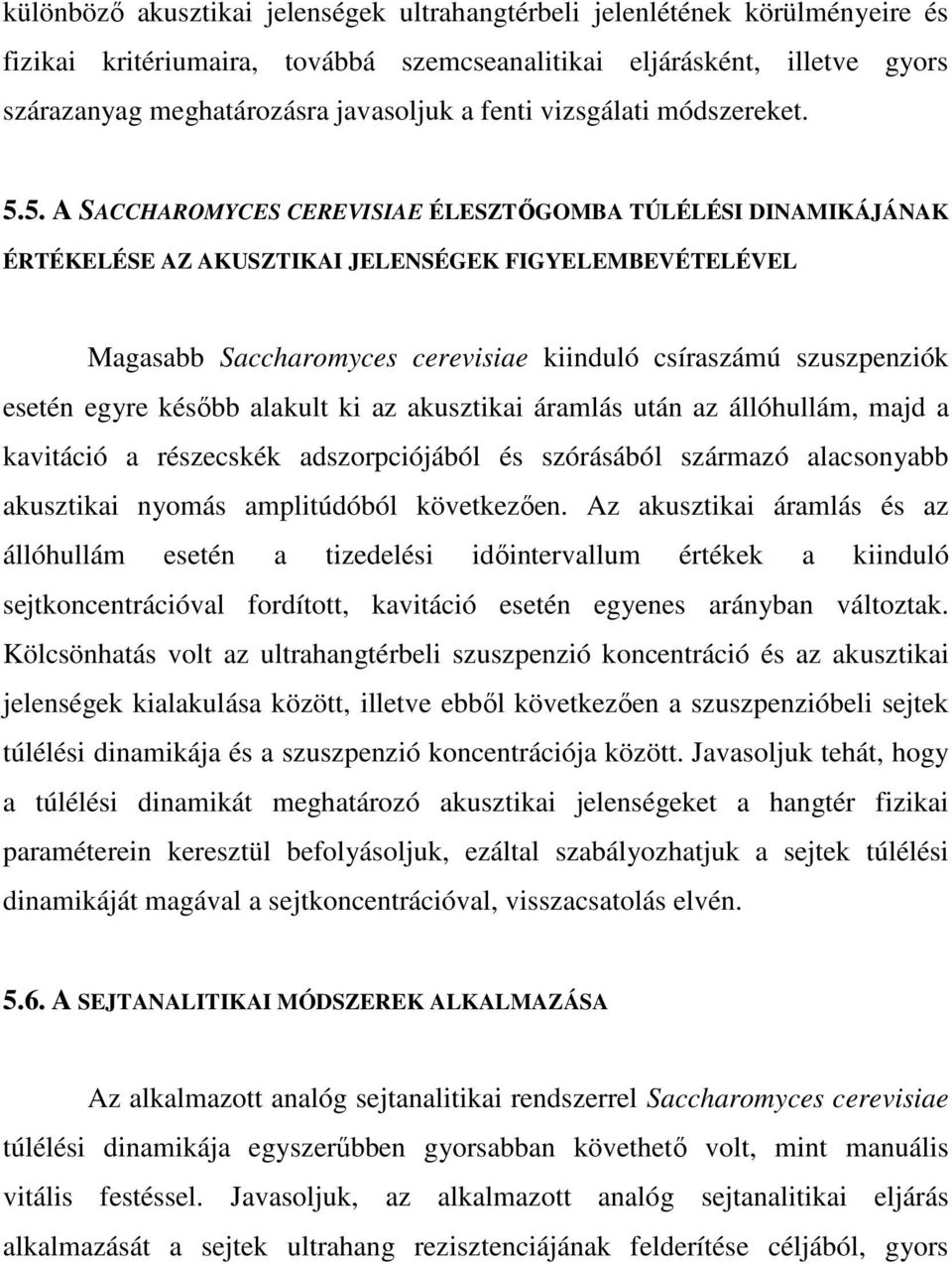 különböző akusztikai jelenségek ultrahangtérbeli jelenlétének körülményeire és fizikai kritériumaira, továbbá szemcseanalitikai eljárásként, illetve gyors szárazanyag meghatározásra javasoljuk a fenti vizsgálati módszereket.

5.5. A SACCHAROMYCES CEREVISIAE ÉLESZTŐGOMBA TÚLÉLÉSI DINAMIKÁJÁNAK ÉRTÉKELÉSE AZ AKUSZTIKAI JELENSÉGEK FIGYELEMBEVÉTELÉVEL

Magasabb Saccharomyces cerevisiae kiinduló csíraszámú szuszpenziók esetén egyre később alakult ki az akusztikai áramlás után az állóhullám, majd a kavitáció a részecskék adszorpciójából és szórásából származó alacsonyabb akusztikai nyomás amplitúdóból következően. Az akusztikai áramlás és az állóhullám esetén a tizedelési időintervallum értékek a kiinduló sejtkoncentrációval fordított, kavitáció esetén egyenes arányban változtak. Kölcsönhatás volt az ultrahangtérbeli szuszpenzió koncentráció és az akusztikai jelenségek kialakulása között, illetve ebből következően a szuszpenzióbeli sejtek túlélési dinamikája és a szuszpenzió koncentrációja között. Javasoljuk tehát, hogy a túlélési dinamikát meghatározó akusztikai jelenségeket a hangtér fizikai paraméterein keresztül befolyásoljuk, ezáltal szabályozhatjuk a sejtek túlélési dinamikáját magával a sejtkoncentrációval, visszacsatolás elvén.

5.6. A SEJTANALITIKAI MÓDSZEREK ALKALMAZÁSA

Az alkalmazott analóg sejtanalitikai rendszerrel Saccharomyces cerevisiae túlélési dinamikája egyszerűbben gyorsabban követhető volt, mint manuális vitális festéssel. Javasoljuk, az alkalmazott analóg sejtanalitikai eljárás alkalmazását a sejtek ultrahang rezisztenciájának felderítése céljából, gyors